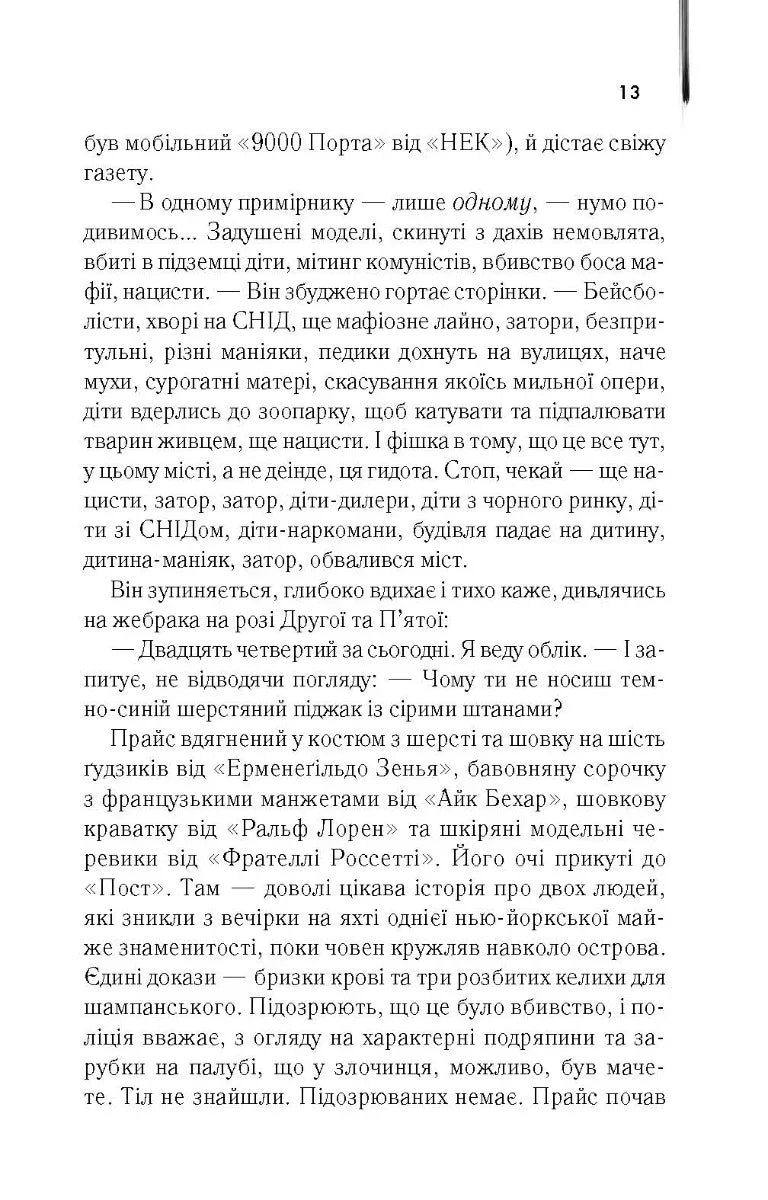 13

був мобільний «9000 Порта» від «НЕК»), й дістає свіжу газету.

— В одному примірнику — лише одному, — нумо подивимось... Задушені моделі, скинуті з дахів немовлята, вбиті в підземці діти, мітинг комуністів, вбивство боса мафії, нацисти. — Він збуджено гортає сторінки. — Бейсболісти, хворі на СНІД, ще мафіозне лайно, затори, безпритульні, різні маніяки, педики дохнуть на вулицях, наче мухи, сурогатні матері, скасування якоїсь мильної опери, діти вдерлись до зоопарку, щоб катувати та підпалювати тварин живцем, ще нацисти. І фішка в тому, що це все тут, у цьому місті, а не деінде, ця гидота. Стоп, чекай — ще нацисти, затор, затор, діти-дилери, діти з чорного ринку, діти зі СНІДом, діти-наркомани, будівля падає на дитину, дитина-маніяк, затор, обвалився міст.

Він зупиняється, глибоко вдихає і тихо каже, дивлячись на жебрака на розі Другої та П'ятої:

— Двадцять четвертий за сьогодні. Я веду облік. — І запитує, не відводячи погляду: — Чому ти не носиш темно-синій шерстяний піджак із сірими штанами?

Прайс вдягнений у костюм з шерсті та шовку на шість ґудзиків від «Ерменеґільдо Зенья», бавовняну сорочку з французькими манжетами від «Айк Бехар», шовкову краватку від «Ральф Лорен» та шкіряні модельні черевики від «Фрателлі Россетті». Його очі прикуті до «Пост». Там — доволі цікава історія про двох людей, які зникли з вечірки на яхті однієї нью-йоркської майже знаменитості, поки човен кружляв навколо острова. Єдині докази — бризки крові та три розбитих келихи для шампанського. Підозрюють, що це було вбивство, і поліція вважає, з огляду на характерні подряпини та зарубки на палубі, що у злочинця, можливо, був мачете. Тіл не знайшли. Підозрюваних немає. Прайс почав